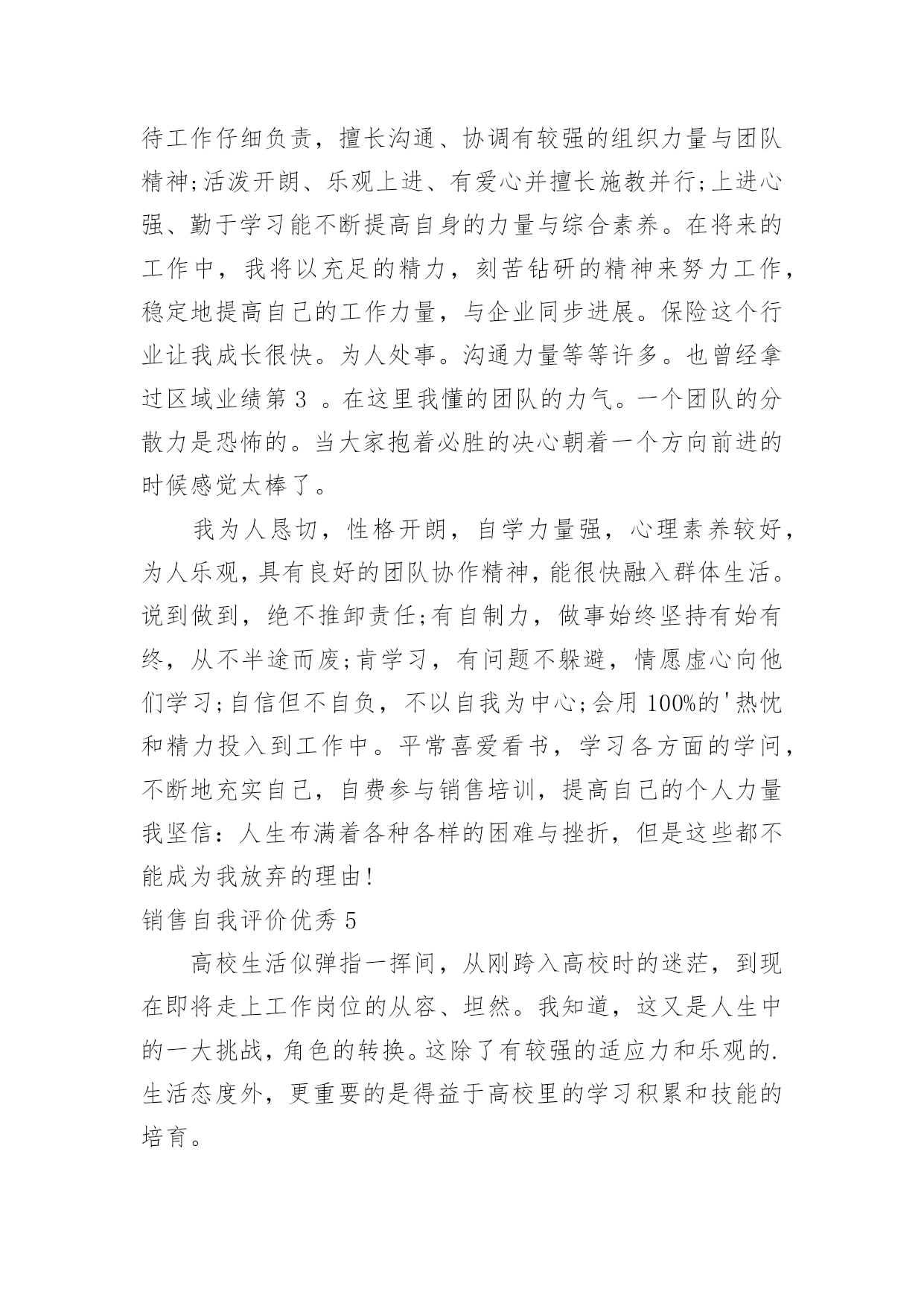 待工作仔细负责，擅长沟通、协调有较强的组织力量与团队精神;活泼开朗、乐观上进、有爱心并擅长施教并行;上进心强、勤于学习能不断提高自身的力量与综合素养。在将来的工作中，我将以充足的精力，刻苦钻研的精神来努力工作，稳定地提高自己的工作力量，与企业同步进展。保险这个行业让我成长很快。为人处事。沟通力量等等许多。也曾经拿过区域业绩第 3 。在这里我懂的团队的力气。一个团队的分散力是恐怖的。当大家抱着必胜的决心朝着一个方向前进的时候感觉太棒了。

我为人恳切，性格开朗，自学力量强，心理素养较好，为人乐观，具有良好的团队协作精神，能很快融入群体生活。说到做到，绝不推卸责任;有自制力，做事始终坚持有始有终，从不半途而废;肯学习，有问题不躲避，情愿虚心向他们学习;自信但不自负，不以自我为中心;会用 100%的'热忱和精力投入到工作中。平常喜爱看书，学习各方面的学问，不断地充实自己，自费参与销售培训，提高自己的个人力量我坚信：人生布满着各种各样的困难与挫折，但是这些都不能成为我放弃的理由!

销售自我评价优秀 5

高校生活似弹指一挥间，从刚跨入高校时的迷茫，到现在即将走上工作岗位的从容、坦然。我知道，这又是人生中的一大挑战，角色的转换。这除了有较强的适应力和乐观的.生活态度外，更重要的是得益于高校里的学习积累和技能的培育。